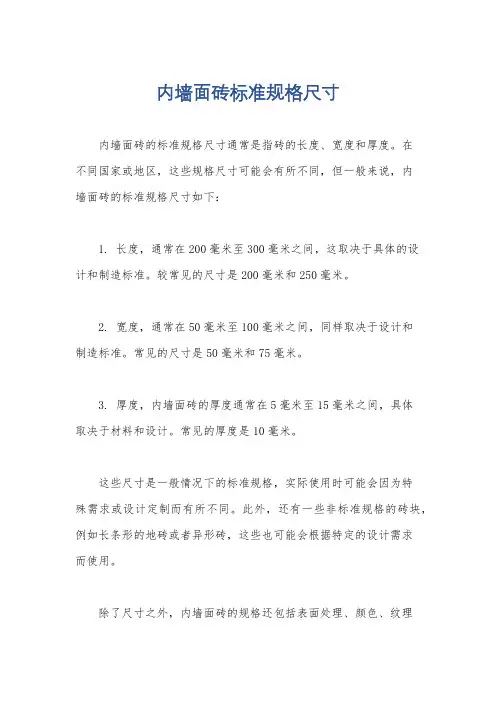 内墙面砖标准规格尺寸

内墙面砖的标准规格尺寸通常是指砖的长度、宽度和厚度。在不同国家或地区，这些规格尺寸可能会有所不同，但一般来说，内墙面砖的标准规格尺寸如下：

1. 长度，通常在200毫米至300毫米之间，这取决于具体的设计和制造标准。较常见的尺寸是200毫米和250毫米。

2. 宽度，通常在50毫米至100毫米之间，同样取决于设计和制造标准。常见的尺寸是50毫米和75毫米。

3. 厚度，内墙面砖的厚度通常在5毫米至15毫米之间，具体取决于材料和设计。常见的厚度是10毫米。

这些尺寸是一般情况下的标准规格，实际使用时可能会因为特殊需求或设计定制而有所不同。此外，还有一些非标准规格的砖块，例如长条形的地砖或者异形砖，这些也可能会根据特定的设计需求而使用。

除了尺寸之外，内墙面砖的规格还包括表面处理、颜色、纹理